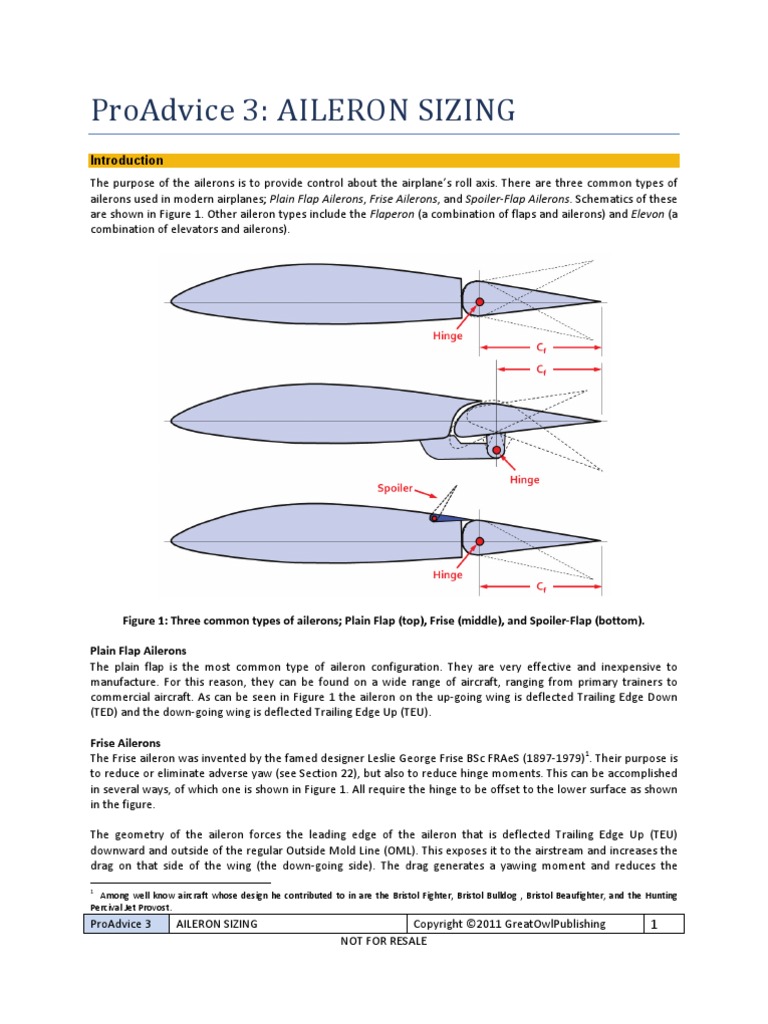 ProAdvice 3: AILERON SIZING

Introduction

The purpose of the ailerons is to provide control about the airplane's roll axis. There are three common types of ailerons used in modern airplanes; Plain Flap Ailerons, Frise Ailerons, and Spoiler-Flap Ailerons. Schematics of these are shown in Figure 1. Other aileron types include the Flaperon (a combination of flaps and ailerons) and Elevon (a combination of elevators and ailerons).

Hinge

$C_f$

$C_f$

Hinge

Spoiler

Hinge

$C_f$

Figure 1: Three common types of ailerons; Plain Flap (top), Frise (middle), and Spoiler-Flap (bottom).

Plain Flap Ailerons
The plain flap is the most common type of aileron configuration. They are very effective and inexpensive to manufacture. For this reason, they can be found on a wide range of aircraft, ranging from primary trainers to commercial aircraft. As can be seen in Figure 1 the aileron on the up-going wing is deflected Trailing Edge Down (TED) and the down-going wing is deflected Trailing Edge Up (TEU).

Frise Ailerons
The Frise aileron was invented by the famed designer Leslie George Frise BSc FRAeS (1897-1979)$^1$. Their purpose is to reduce or eliminate adverse yaw (see Section 22), but also to reduce hinge moments. This can be accomplished in several ways, of which one is shown in Figure 1. All require the hinge to be offset to the lower surface as shown in the figure.

The geometry of the aileron forces the leading edge of the aileron that is deflected Trailing Edge Up (TEU) downward and outside of the regular Outside Mold Line (OML). This exposes it to the airstream and increases the drag on that side of the wing (the down-going side). The drag generates a yawing moment and reduces the

$^1$ Among well know aircraft whose design he contributed to in are the Bristol Fighter, Bristol Bulldog , Bristol Beaufighter, and the Hunting Percival Jet Provost.

| ProAdvice 3 | AILERON SIZING | Copyright ©2011 GreatOwlPublishing | 1 |
|---|---|---|---|

NOT FOR RESALE